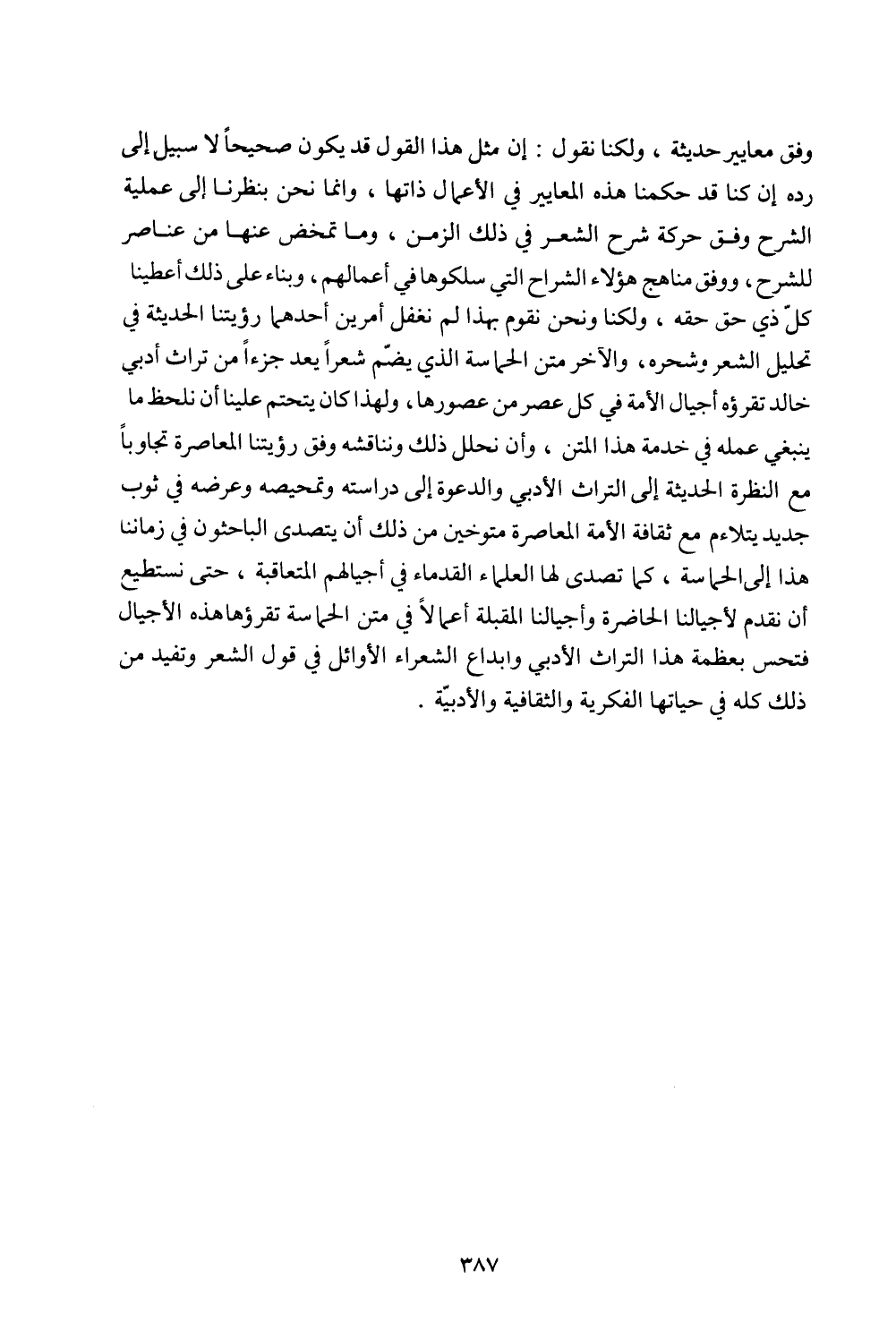 وفق معايير حديثة ، ولكنا نقول : إن مثل هذا القول قد يكون صحيحاً لا سبيل إلى رده إن كنا قد حكمنا هذه المعايير في الأعمال ذاتها ، وانما نحن بنظرنا إلى عملية الشرح وفق حركة شرح الشعر في ذلك الزمن ، وما تمخض عنها من عناصر للشرح ، ووفق مناهج هؤلاء الشراح التي سلكوها في أعمالهم ، وبناء على ذلك أعطينا كلّ ذي حق حقه ، ولكنا ونحن نقوم بهذا لم نغفل أمرين أحدهما رؤيتنا الحديثة في تحليل الشعر وشحره ، والآخر متن الحماسة الذي يضّم شعراً يعد جزءاً من تراث أدبي خالد تقرؤه أجيال الأمة في كل عصر من عصورها ، ولهذا كان يتحتم علينا أن نلحظ ما ينبغي عمله في خدمة هذا المتن ، وأن نحلل ذلك ونناقشه وفق رؤيتنا المعاصرة تجاوباً مع النظرة الحديثة إلى التراث الأدبي والدعوة إلى دراسته وتمحيصه وعرضه في ثوب جديد يتلاءم مع ثقافة الأمة المعاصرة متوخين من ذلك أن يتصدى الباحثون في زماننا هذا إلى الحماسة ، كما تصدى لها العلماء القدماء في أجيالهم المتعاقبة ، حتى نستطيع أن نقدم لأجيالنا الحاضرة وأجيالنا المقبلة أعمالاً في متن الحماسة تقرؤها هذه الأجيال فتحس بعظمة هذا التراث الأدبي وابداع الشعراء الأوائل في قول الشعر وتفيد من ذلك كله في حياتها الفكرية والثقافية والأدبيّة .

٣٨٧